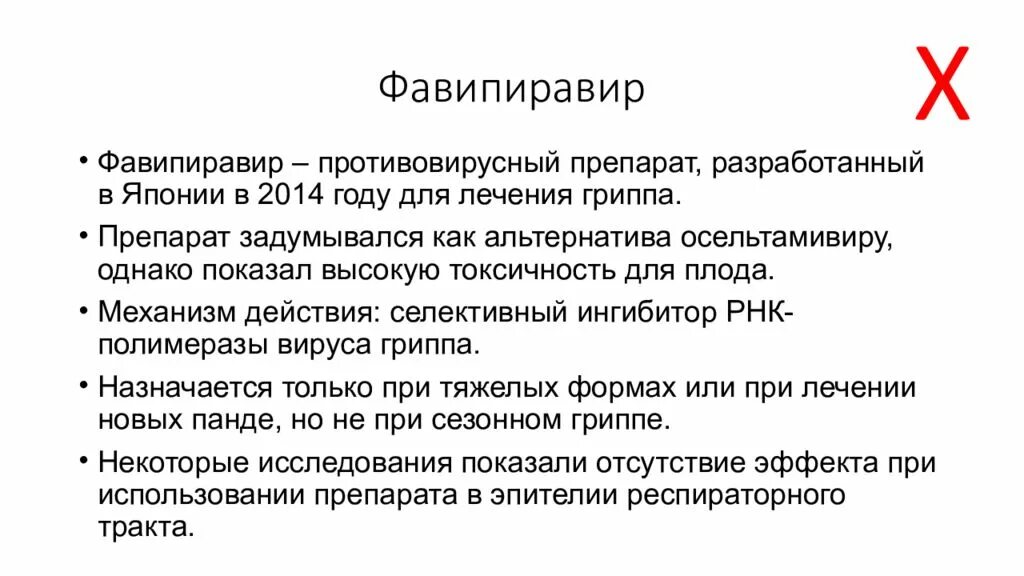 Фавипиравир

X

• Фавипиравир – противовирусный препарат, разработанный в Японии в 2014 году для лечения гриппа.

• Препарат задумывался как альтернатива осельтамивиру, однако показал высокую токсичность для плода.

• Механизм действия: селективный ингибитор РНК-полимеразы вируса гриппа.

• Назначается только при тяжелых формах или при лечении новых панде, но не при сезонном гриппе.

• Некоторые исследования показали отсутствие эффекта при использовании препарата в эпителии респираторного тракта.